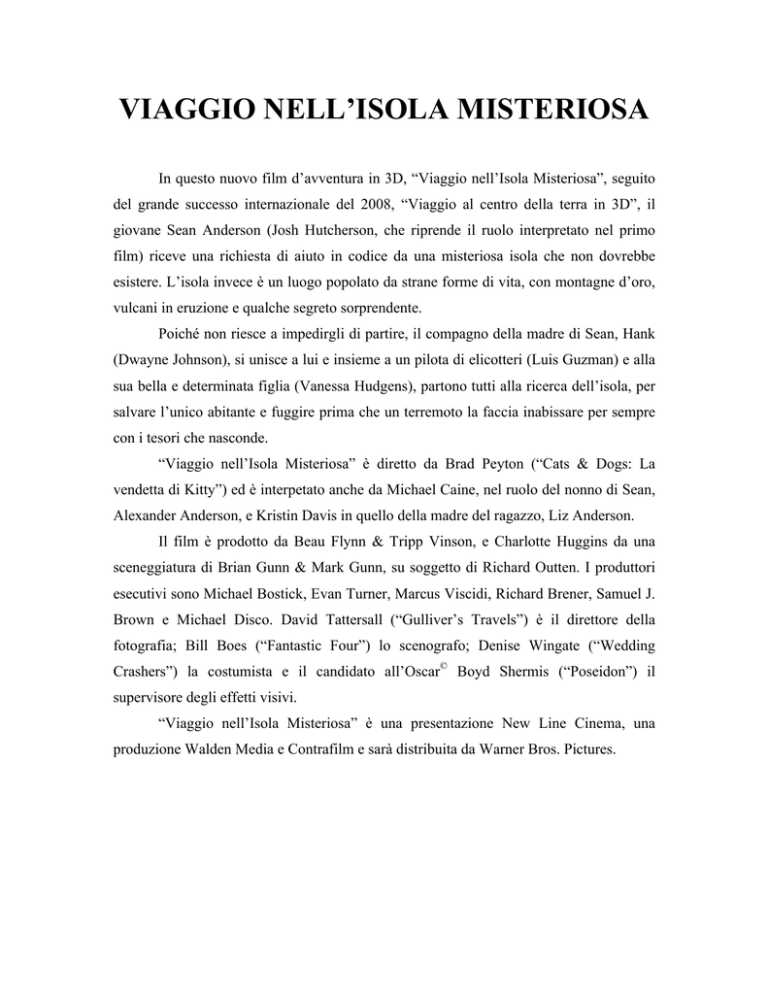 VIAGGIO NELL’ISOLA MISTERIOSA

In questo nuovo film d’avventura in 3D, “Viaggio nell’Isola Misteriosa”, seguito del grande successo internazionale del 2008, “Viaggio al centro della terra in 3D”, il giovane Sean Anderson (Josh Hutcherson, che riprende il ruolo interpretato nel primo film) riceve una richiesta di aiuto in codice da una misteriosa isola che non dovrebbe esistere. L’isola invece è un luogo popolato da strane forme di vita, con montagne d’oro, vulcani in eruzione e qualche segreto sorprendente.

Poiché non riesce a impedirgli di partire, il compagno della madre di Sean, Hank (Dwayne Johnson), si unisce a lui e insieme a un pilota di elicotteri (Luis Guzman) e alla sua bella e determinata figlia (Vanessa Hudgens), partono tutti alla ricerca dell’isola, per salvare l’unico abitante e fuggire prima che un terremoto la faccia inabissare per sempre con i tesori che nasconde.

“Viaggio nell’Isola Misteriosa” è diretto da Brad Peyton (“Cats & Dogs: La vendetta di Kitty”) ed è interpetato anche da Michael Caine, nel ruolo del nonno di Sean, Alexander Anderson, e Kristin Davis in quello della madre del ragazzo, Liz Anderson.

Il film è prodotto da Beau Flynn & Tripp Vinson, e Charlotte Huggins da una sceneggiatura di Brian Gunn & Mark Gunn, su soggetto di Richard Outten. I produttori esecutivi sono Michael Bostick, Evan Turner, Marcus Viscidi, Richard Brener, Samuel J. Brown e Michael Disco. David Tattersall (“Gulliver’s Travels”) è il direttore della fotografia; Bill Boes (“Fantastic Four”) lo scenografo; Denise Wingate (“Wedding Crashers”) la costumista e il candidato all’Oscar© Boyd Shermis (“Poseidon”) il supervisore degli effetti visivi.

“Viaggio nell’Isola Misteriosa” è una presentazione New Line Cinema, una produzione Walden Media e Contrafilm e sarà distribuita da Warner Bros. Pictures.